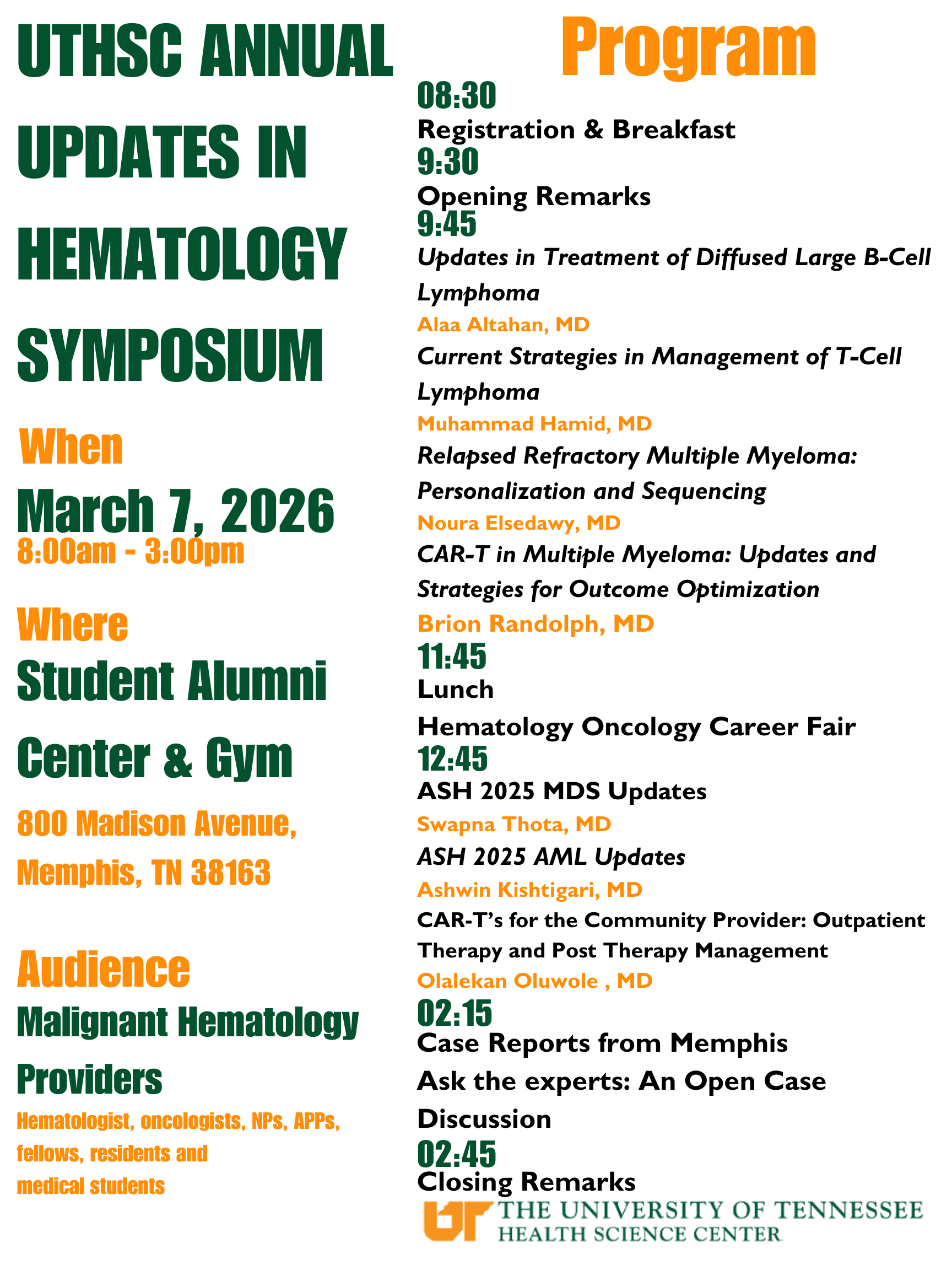 UTHSC ANNUAL UPDATES IN HEMATOLOGY SYMPOSIUM

When

March 7, 2026

8:00am - 3:00pm

Where

Student Alumni Center & Gym

800 Madison Avenue, Memphis, TN 38163

Audience

Malignant Hematology Providers

Hematologist, oncologists, NPs, APPs, fellows, residents and medical students

Program

08:30

Registration & Breakfast

9:30

Opening Remarks

9:45

Updates in Treatment of Diffused Large B-Cell Lymphoma

Alaa Altahan, MD

Current Strategies in Management of T-Cell Lymphoma

Muhammad Hamid, MD

Relapsed Refractory Multiple Myeloma: Personalization and Sequencing

Noura Elsedawy, MD

CAR-T in Multiple Myeloma: Updates and Strategies for Outcome Optimization

Brion Randolph, MD

11:45

Lunch

Hematology Oncology Career Fair

12:45

ASH 2025 MDS Updates

Swapna Thota, MD

ASH 2025 AML Updates

Ashwin Kishtigari, MD

CAR-T's for the Community Provider: Outpatient Therapy and Post Therapy Management

Olalekan Oluwole , MD

02:15

Case Reports from Memphis

Ask the experts: An Open Case Discussion

02:45

Closing Remarks

UT THE UNIVERSITY OF TENNESSEE HEALTH SCIENCE CENTER